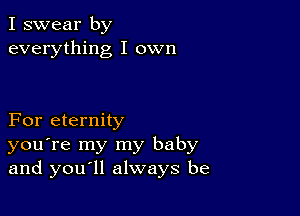 I swear by
everything I own

For eternity
you´re my my baby
and you´ll always be